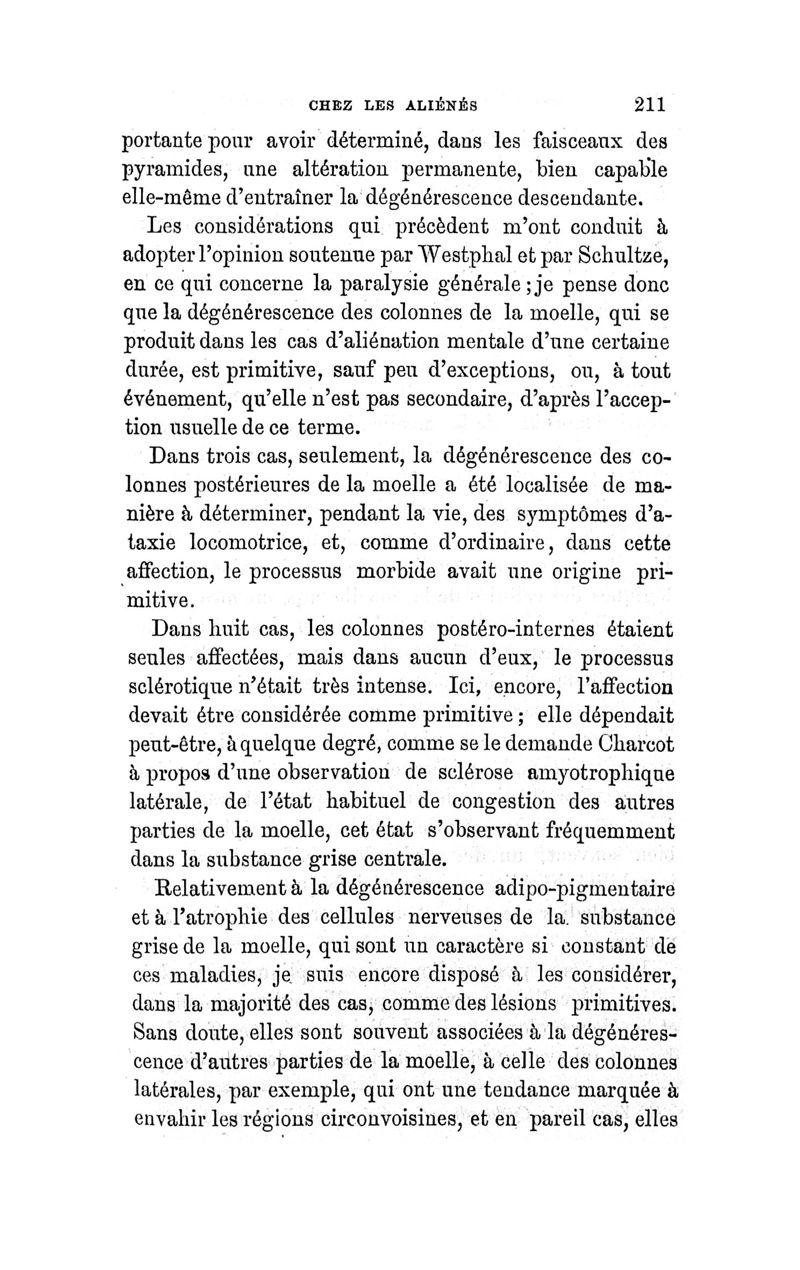 CHEZ LES ALIÉNÉS 211

portante pour avoir déterminé, dans les faisceaux des pyramides, une altération permanente, bien capable elle-même d'entraîner la dégénérescence descendante.

Les considérations qui précèdent m'ont conduit à adopter l'opinion soutenue par Westphal et par Schultze, en ce qui concerne la paralysie générale ; je pense donc que la dégénérescence des colonnes de la moelle, qui se produit dans les cas d'aliénation mentale d'une certaine durée, est primitive, sauf peu d'exceptions, ou, à tout événement, qu'elle n'est pas secondaire, d'après l'acception usuelle de ce terme.

Dans trois cas, seulement, la dégénérescence des colonnes postérieures de la moelle a été localisée de manière à déterminer, pendant la vie, des symptômes d'ataxie locomotrice, et, comme d'ordinaire, dans cette affection, le processus morbide avait une origine primitive.

Dans huit cas, les colonnes postéro-internes étaient seules affectées, mais dans aucun d'eux, le processus sclérotique n'était très intense. Ici, encore, l'affection devait être considérée comme primitive ; elle dépendait peut-être, à quelque degré, comme se le demande Charcot à propos d'une observation de sclérose amyotrophique latérale, de l'état habituel de congestion des autres parties de la moelle, cet état s'observant fréquemment dans la substance grise centrale.

Relativement à la dégénérescence adipo-pigmentaire et à l'atrophie des cellules nerveuses de la substance grise de la moelle, qui sont un caractère si constant de ces maladies, je suis encore disposé à les considérer, dans la majorité des cas, comme des lésions primitives. Sans doute, elles sont souvent associées à la dégénérescence d'autres parties de la moelle, à celle des colonnes latérales, par exemple, qui ont une tendance marquée à envahir les régions circonvoisines, et en pareil cas, elles